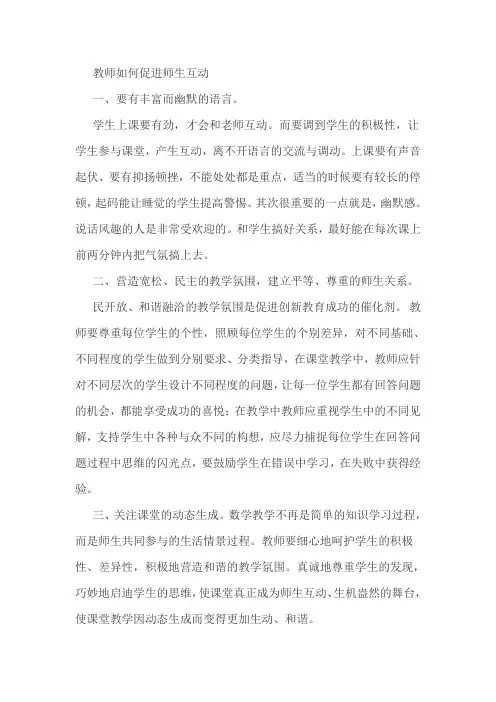 教师如何促进师生互动

一、要有丰富而幽默的语言。

学生上课要有劲，才会和老师互动。而要调到学生的积极性，让学生参与课堂，产生互动，离不开语言的交流与调动。上课要有声音起伏、要有抑扬顿挫，不能处处都是重点，适当的时候要有较长的停顿，起码能让睡觉的学生提高警惕。其次很重要的一点就是，幽默感。说话风趣的人是非常受欢迎的。和学生搞好关系，最好能在每次课上前两分钟内把气氛搞上去。

二、营造宽松、民主的教学氛围，建立平等、尊重的师生关系。

民开放、和谐融洽的教学氛围是促进创新教育成功的催化剂。教师要尊重每位学生的个性，照顾每位学生的个别差异，对不同基础、不同程度的学生做到分别要求、分类指导，在课堂教学中，教师应针对不同层次的学生设计不同程度的问题，让每一位学生都有回答问题的机会，都能享受成功的喜悦；在教学中教师应重视学生中的不同见解，支持学生中各种与众不同的构想，应尽力捕捉每位学生在回答问题过程中思维的闪光点，要鼓励学生在错误中学习，在失败中获得经验。

三、关注课堂的动态生成。数学教学不再是简单的知识学习过程，而是师生共同参与的生活情景过程。教师要细心地呵护学生的积极性、差异性，积极地营造和谐的教学氛围。真诚地尊重学生的发现，巧妙地启迪学生的思维，使课堂真正成为师生互动、生机盎然的舞台，使课堂教学因动态生成而变得更加生动、和谐。